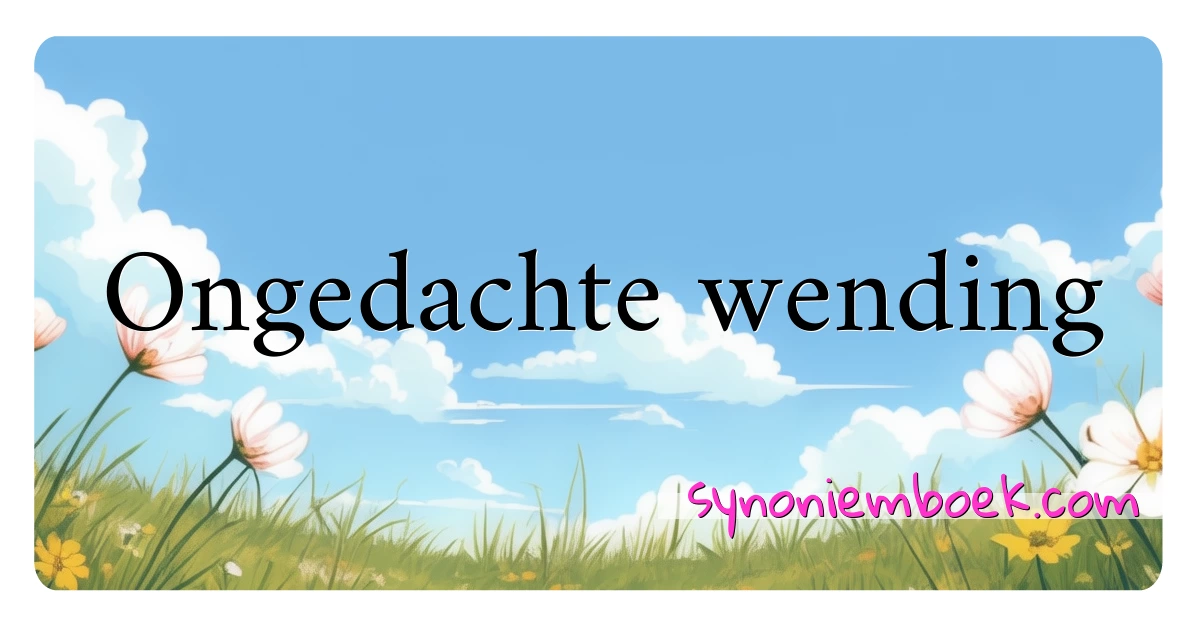 Ongedachte wending

synoniemboek.com